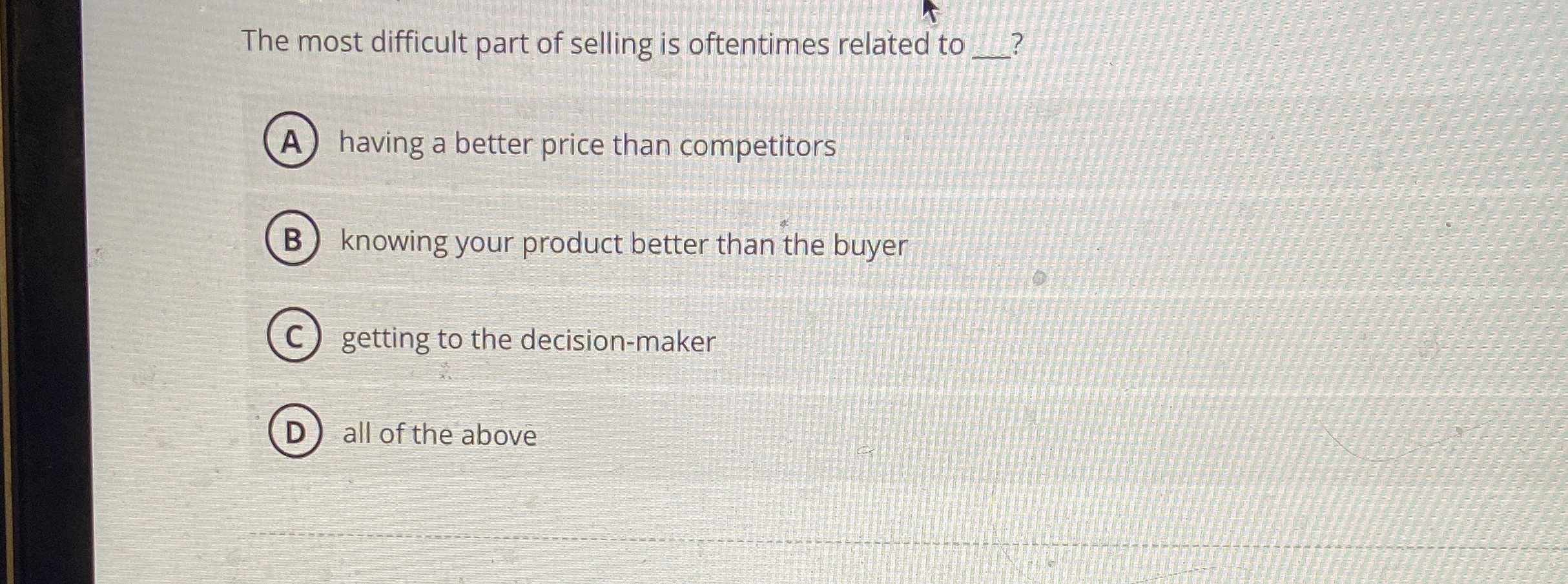 The most difficult part of selling is oftentimes related to ____?

A having a better price than competitors

B knowing your product better than the buyer

C getting to the decision-maker

D all of the above